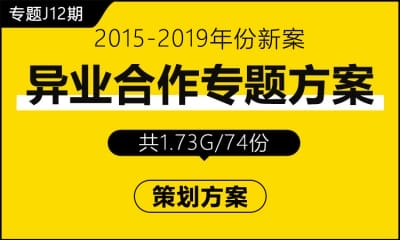 专题J12期

2015-2019年份新案

异业合作专题方案

共1.73G/74份

策划方案